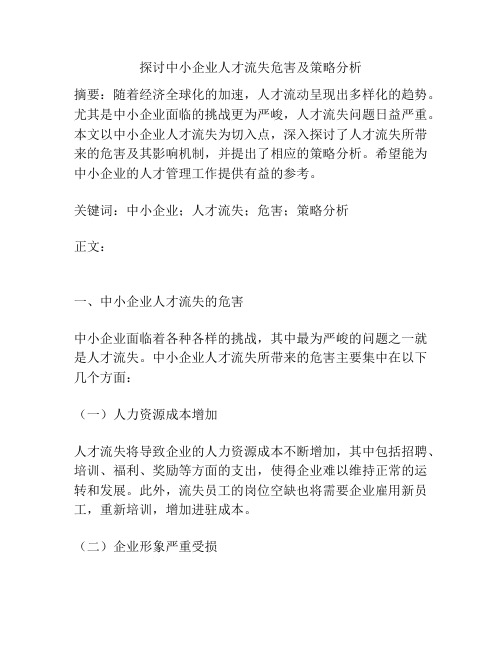 探讨中小企业人才流失危害及策略分析

摘要：随着经济全球化的加速，人才流动呈现出多样化的趋势。尤其是中小企业面临的挑战更为严峻，人才流失问题日益严重。本文以中小企业人才流失为切入点，深入探讨了人才流失所带来的危害及其影响机制，并提出了相应的策略分析。希望能为中小企业的人才管理工作提供有益的参考。

关键词：中小企业；人才流失；危害；策略分析

正文：

一、中小企业人才流失的危害

中小企业面临着各种各样的挑战，其中最为严峻的问题之一就是人才流失。中小企业人才流失所带来的危害主要集中在以下几个方面：

（一）人力资源成本增加

人才流失将导致企业的人力资源成本不断增加，其中包括招聘、培训、福利、奖励等方面的支出，使得企业难以维持正常的运转和发展。此外，流失员工的岗位空缺也将需要企业雇用新员工，重新培训，增加进驻成本。

（二）企业形象严重受损